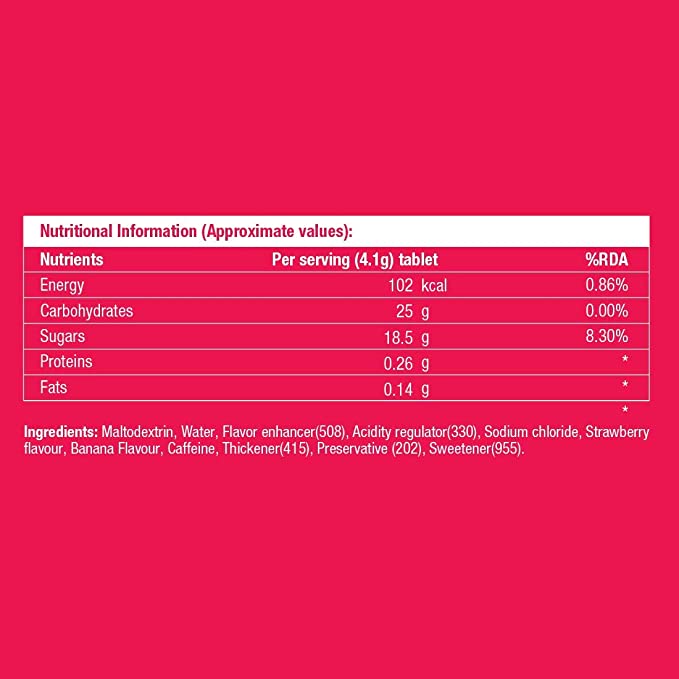 Nutritional Information (Approximate values):

| Nutrients | Per serving (4.1g) tablet | %RDA |
|---|---|---|
| Energy | 102 kcal | 0.86% |
| Carbohydrates | 25 g | 0.00% |
| Sugars | 18.5 g | 8.30% |
| Proteins | 0.26 g | * |
| Fats | 0.14 g | * |

*

Ingredients: Maltodextrin, Water, Flavor enhancer(508), Acidity regulator(330), Sodium chloride, Strawberry flavour, Banana Flavour, Caffeine, Thickener(415), Preservative (202), Sweetener(955).